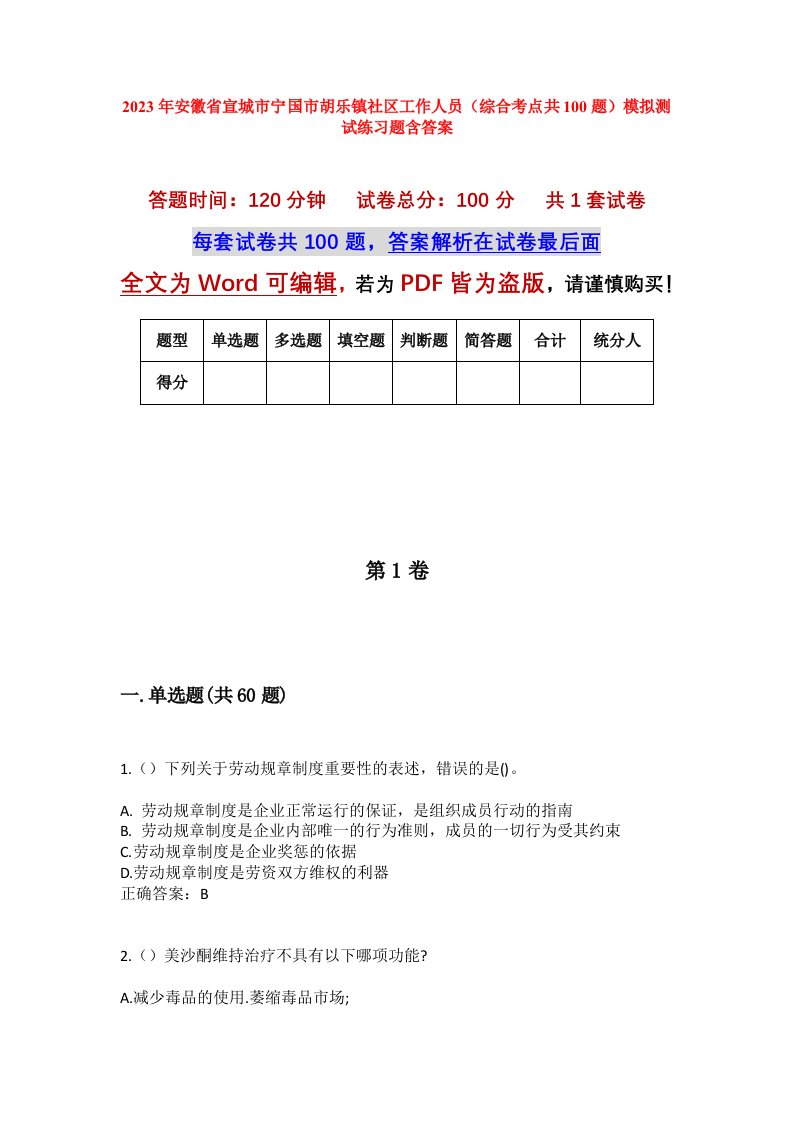 2023年安徽省宣城市宁国市胡乐镇社区工作人员（综合考点共100题）模拟测试练习题含答案

答题时间：120分钟　试卷总分：100分　共1套试卷

每套试卷共100题，答案解析在试卷最后面

全文为Word可编辑，若为PDF皆为盗版，请谨慎购买！

| 题型 | 单选题 | 多选题 | 填空题 | 判断题 | 简答题 | 合计 | 统分人 |
|---|---|---|---|---|---|---|---|
| 得分 | | | | | | | |

第1卷

一.单选题(共60题)

1.（）下列关于劳动规章制度重要性的表述，错误的是()。

A. 劳动规章制度是企业正常运行的保证，是组织成员行动的指南
B. 劳动规章制度是企业内部唯一的行为准则，成员的一切行为受其约束
C.劳动规章制度是企业奖惩的依据
D.劳动规章制度是劳资双方维权的利器
正确答案：B

2.（）美沙酮维持治疗不具有以下哪项功能?

A.减少毒品的使用.萎缩毒品市场;